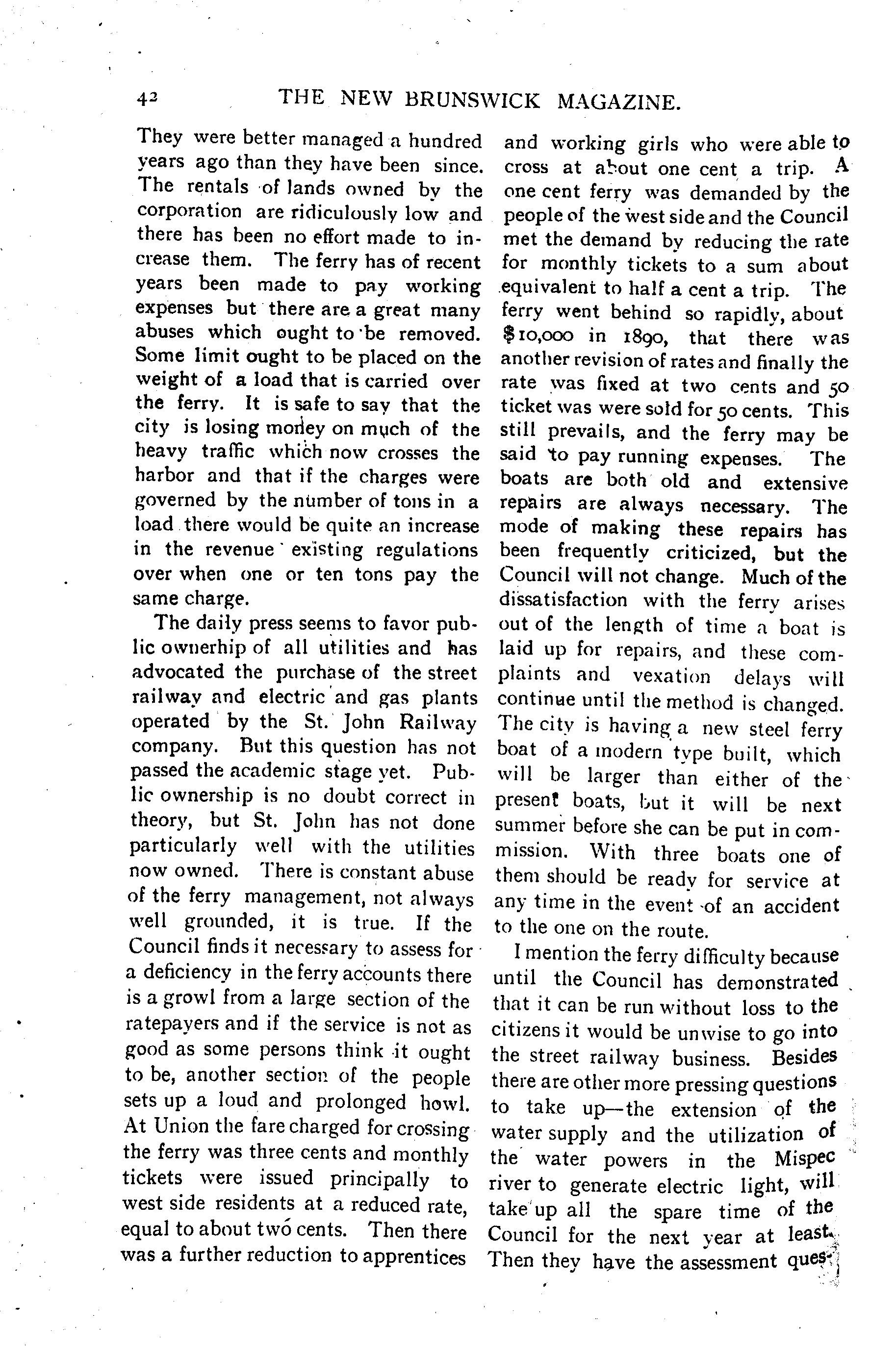 42 THE NEW BRUNSWICK MAGAZINE.

They were better managed a hundred years ago than they have been since. The rentals of lands owned by the corporation are ridiculously low and there has been no effort made to increase them. The ferry has of recent years been made to pay working expenses but there are a great many abuses which ought to be removed. Some limit ought to be placed on the weight of a load that is carried over the ferry. It is safe to say that the city is losing money on much of the heavy traffic which now crosses the harbor and that if the charges were governed by the number of tons in a load there would be quite an increase in the revenue existing regulations over when one or ten tons pay the same charge.

The daily press seems to favor public ownerhip of all utilities and has advocated the purchase of the street railway and electric and gas plants operated by the St. John Railway company. But this question has not passed the academic stage yet. Public ownership is no doubt correct in theory, but St. John has not done particularly well with the utilities now owned. There is constant abuse of the ferry management, not always well grounded, it is true. If the Council finds it necessary to assess for a deficiency in the ferry accounts there is a growl from a large section of the ratepayers and if the service is not as good as some persons think it ought to be, another section of the people sets up a loud and prolonged howl. At Union the fare charged for crossing the ferry was three cents and monthly tickets were issued principally to west side residents at a reduced rate, equal to about two cents. Then there was a further reduction to apprentices and working girls who were able to cross at about one cent a trip. A one cent ferry was demanded by the people of the west side and the Council met the demand by reducing the rate for monthly tickets to a sum about equivalent to half a cent a trip. The ferry went behind so rapidly, about $10,000 in 1890, that there was another revision of rates and finally the rate was fixed at two cents and 50 ticket was were sold for 50 cents. This still prevails, and the ferry may be said to pay running expenses. The boats are both old and extensive repairs are always necessary. The mode of making these repairs has been frequently criticized, but the Council will not change. Much of the dissatisfaction with the ferry arises out of the length of time a boat is laid up for repairs, and these complaints and vexation delays will continue until the method is changed. The city is having a new steel ferry boat of a modern type built, which will be larger than either of the present boats, but it will be next summer before she can be put in commission. With three boats one of them should be ready for service at any time in the event of an accident to the one on the route.

I mention the ferry difficulty because until the Council has demonstrated that it can be run without loss to the citizens it would be unwise to go into the street railway business. Besides there are other more pressing questions to take up—the extension of the water supply and the utilization of the water powers in the Mispec river to generate electric light, will take up all the spare time of the Council for the next year at least. Then they have the assessment ques-